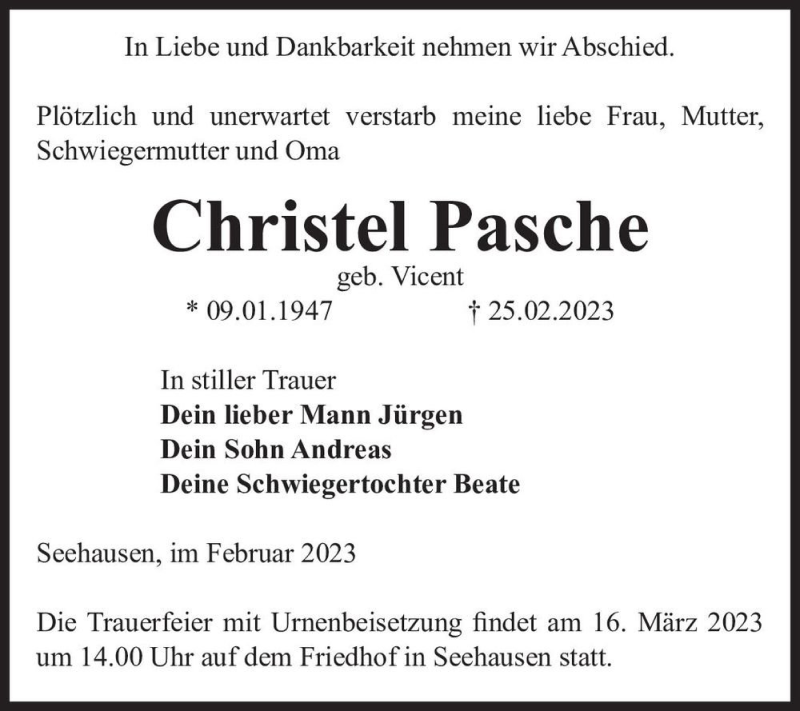 In Liebe und Dankbarkeit nehmen wir Abschied.

Plötzlich und unerwartet verstarb meine liebe Frau, Mutter, Schwiegermutter und Oma

Christel Pasche

geb. Vicent

* 09.01.1947 † 25.02.2023

In stiller Trauer
Dein lieber Mann Jürgen
Dein Sohn Andreas
Deine Schwiegertochter Beate

Seehausen, im Februar 2023

Die Trauerfeier mit Urnenbeisetzung findet am 16. März 2023 um 14.00 Uhr auf dem Friedhof in Seehausen statt.